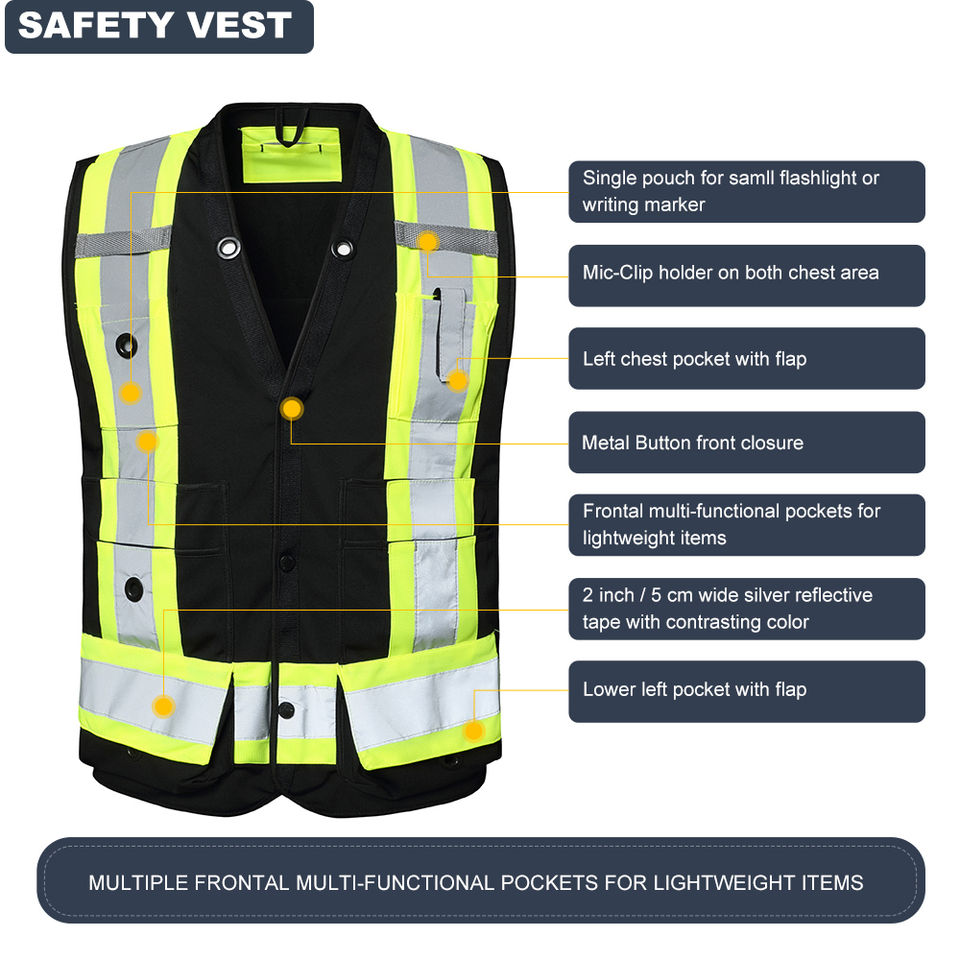 SAFETY VEST

Single pouch for samll flashlight or writing marker

Mic-Clip holder on both chest area

Left chest pocket with flap

Metal Button front closure

Frontal multi-functional pockets for lightweight items

2 inch / 5 cm wide silver reflective tape with contrasting color

Lower left pocket with flap

MULTIPLE FRONTAL MULTI-FUNCTIONAL POCKETS FOR LIGHTWEIGHT ITEMS